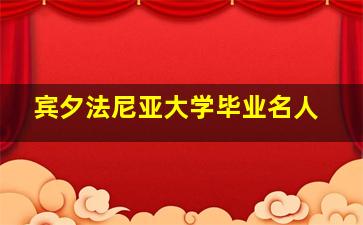 宾夕法尼亚大学毕业名人